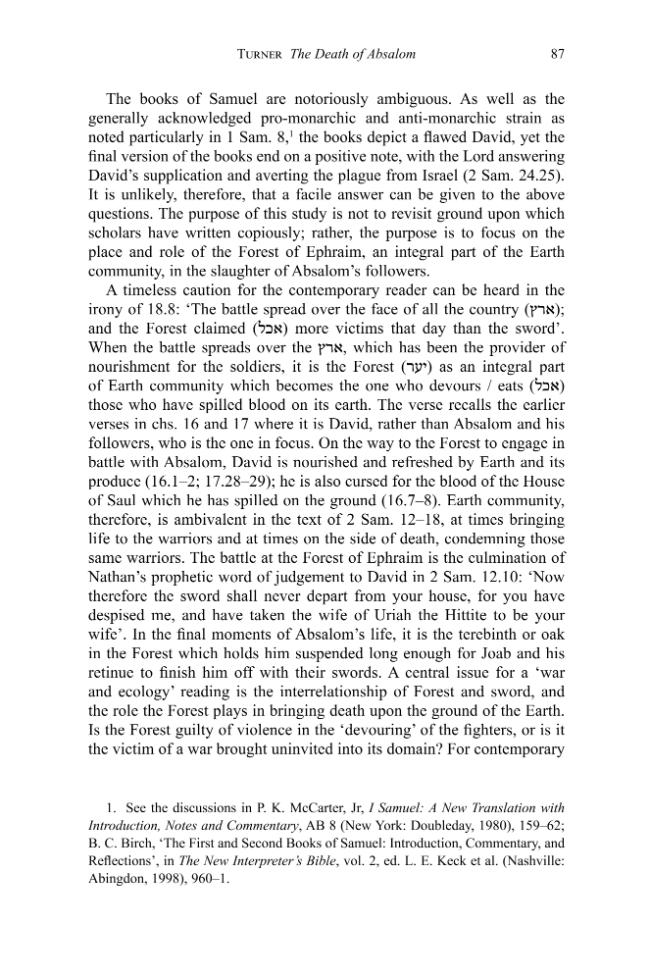 TURNER The Death of Absalom 87

The books of Samuel are notoriously ambiguous. As well as the generally acknowledged pro-monarchic and anti-monarchic strain as noted particularly in 1 Sam. 8,$^{1}$ the books depict a flawed David, yet the final version of the books end on a positive note, with the Lord answering David's supplication and averting the plague from Israel (2 Sam. 24.25). It is unlikely, therefore, that a facile answer can be given to the above questions. The purpose of this study is not to revisit ground upon which scholars have written copiously; rather, the purpose is to focus on the place and role of the Forest of Ephraim, an integral part of the Earth community, in the slaughter of Absalom's followers.

A timeless caution for the contemporary reader can be heard in the irony of 18.8: 'The battle spread over the face of all the country (ארץ); and the Forest claimed (אכל) more victims that day than the sword'. When the battle spreads over the ארץ, which has been the provider of nourishment for the soldiers, it is the Forest (יער) as an integral part of Earth community which becomes the one who devours / eats (אכל) those who have spilled blood on its earth. The verse recalls the earlier verses in chs. 16 and 17 where it is David, rather than Absalom and his followers, who is the one in focus. On the way to the Forest to engage in battle with Absalom, David is nourished and refreshed by Earth and its produce (16.1–2; 17.28–29); he is also cursed for the blood of the House of Saul which he has spilled on the ground (16.7–8). Earth community, therefore, is ambivalent in the text of 2 Sam. 12–18, at times bringing life to the warriors and at times on the side of death, condemning those same warriors. The battle at the Forest of Ephraim is the culmination of Nathan's prophetic word of judgement to David in 2 Sam. 12.10: 'Now therefore the sword shall never depart from your house, for you have despised me, and have taken the wife of Uriah the Hittite to be your wife'. In the final moments of Absalom's life, it is the terebinth or oak in the Forest which holds him suspended long enough for Joab and his retinue to finish him off with their swords. A central issue for a 'war and ecology' reading is the interrelationship of Forest and sword, and the role the Forest plays in bringing death upon the ground of the Earth. Is the Forest guilty of violence in the 'devouring' of the fighters, or is it the victim of a war brought uninvited into its domain? For contemporary

1. See the discussions in P. K. McCarter, Jr, I Samuel: A New Translation with Introduction, Notes and Commentary, AB 8 (New York: Doubleday, 1980), 159–62; B. C. Birch, 'The First and Second Books of Samuel: Introduction, Commentary, and Reflections', in The New Interpreter's Bible, vol. 2, ed. L. E. Keck et al. (Nashville: Abingdon, 1998), 960–1.